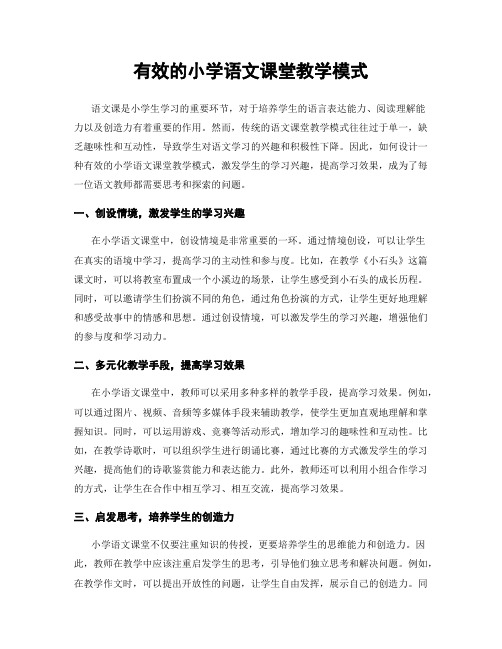 有效的小学语文课堂教学模式

语文课是小学生学习的重要环节，对于培养学生的语言表达能力、阅读理解能力以及创造力有着重要的作用。然而，传统的语文课堂教学模式往往过于单一，缺乏趣味性和互动性，导致学生对语文学习的兴趣和积极性下降。因此，如何设计一种有效的小学语文课堂教学模式，激发学生的学习兴趣，提高学习效果，成为了每一位语文教师都需要思考和探索的问题。

一、创设情境，激发学生的学习兴趣

在小学语文课堂中，创设情境是非常重要的一环。通过情境创设，可以让学生在真实的语境中学习，提高学习的主动性和参与度。比如，在教学《小石头》这篇课文时，可以将教室布置成一个小溪边的场景，让学生感受到小石头的成长历程。同时，可以邀请学生们扮演不同的角色，通过角色扮演的方式，让学生更好地理解和感受故事中的情感和思想。通过创设情境，可以激发学生的学习兴趣，增强他们的参与度和学习动力。

二、多元化教学手段，提高学习效果

在小学语文课堂中，教师可以采用多种多样的教学手段，提高学习效果。例如，可以通过图片、视频、音频等多媒体手段来辅助教学，使学生更加直观地理解和掌握知识。同时，可以运用游戏、竞赛等活动形式，增加学习的趣味性和互动性。比如，在教学诗歌时，可以组织学生进行朗诵比赛，通过比赛的方式激发学生的学习兴趣，提高他们的诗歌鉴赏能力和表达能力。此外，教师还可以利用小组合作学习的方式，让学生在合作中相互学习、相互交流，提高学习效果。

三、启发思考，培养学生的创造力

小学语文课堂不仅要注重知识的传授，更要培养学生的思维能力和创造力。因此，教师在教学中应该注重启发学生的思考，引导他们独立思考和解决问题。例如，在教学作文时，可以提出开放性的问题，让学生自由发挥，展示自己的创造力。同